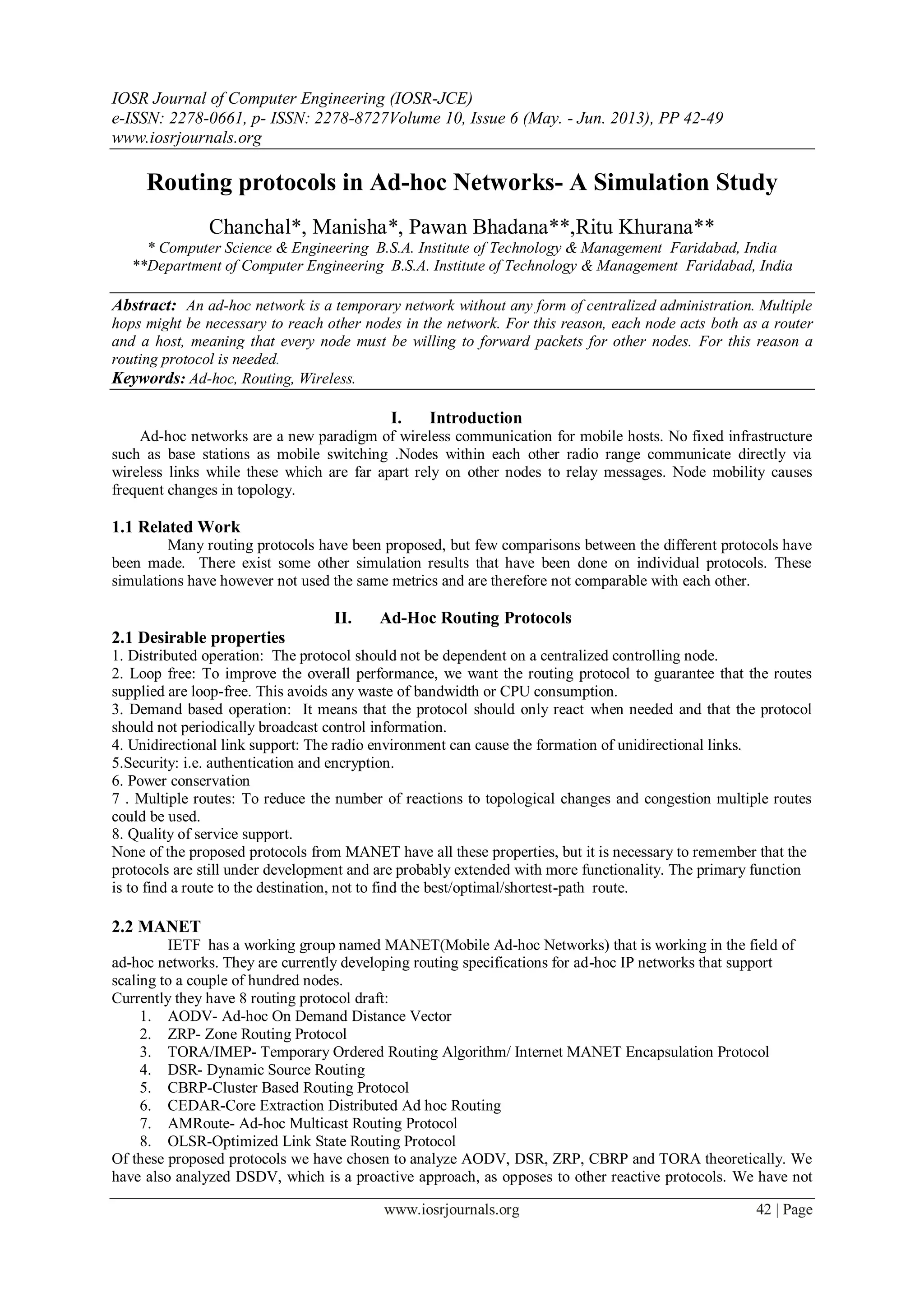 IOSR Journal of Computer Engineering (IOSR-JCE)
e-ISSN: 2278-0661, p- ISSN: 2278-8727Volume 10, Issue 6 (May. - Jun. 2013), PP 42-49
www.iosrjournals.org

Routing protocols in Ad-hoc Networks- A Simulation Study

Chanchal*, Manisha*, Pawan Bhadana**,Ritu Khurana**
* Computer Science & Engineering B.S.A. Institute of Technology & Management Faridabad, India
**Department of Computer Engineering B.S.A. Institute of Technology & Management Faridabad, India

Abstract: An ad-hoc network is a temporary network without any form of centralized administration. Multiple hops might be necessary to reach other nodes in the network. For this reason, each node acts both as a router and a host, meaning that every node must be willing to forward packets for other nodes. For this reason a routing protocol is needed.
Keywords: Ad-hoc, Routing, Wireless.

I. Introduction
Ad-hoc networks are a new paradigm of wireless communication for mobile hosts. No fixed infrastructure such as base stations as mobile switching .Nodes within each other radio range communicate directly via wireless links while these which are far apart rely on other nodes to relay messages. Node mobility causes frequent changes in topology.

1.1 Related Work
Many routing protocols have been proposed, but few comparisons between the different protocols have been made. There exist some other simulation results that have been done on individual protocols. These simulations have however not used the same metrics and are therefore not comparable with each other.

II. Ad-Hoc Routing Protocols
2.1 Desirable properties
1. Distributed operation: The protocol should not be dependent on a centralized controlling node.
2. Loop free: To improve the overall performance, we want the routing protocol to guarantee that the routes supplied are loop-free. This avoids any waste of bandwidth or CPU consumption.
3. Demand based operation: It means that the protocol should only react when needed and that the protocol should not periodically broadcast control information.
4. Unidirectional link support: The radio environment can cause the formation of unidirectional links.
5.Security: i.e. authentication and encryption.
6. Power conservation
7 . Multiple routes: To reduce the number of reactions to topological changes and congestion multiple routes could be used.
8. Quality of service support.
None of the proposed protocols from MANET have all these properties, but it is necessary to remember that the protocols are still under development and are probably extended with more functionality. The primary function is to find a route to the destination, not to find the best/optimal/shortest-path route.

2.2 MANET
IETF has a working group named MANET(Mobile Ad-hoc Networks) that is working in the field of ad-hoc networks. They are currently developing routing specifications for ad-hoc IP networks that support scaling to a couple of hundred nodes.
Currently they have 8 routing protocol draft:
1. AODV- Ad-hoc On Demand Distance Vector
2. ZRP- Zone Routing Protocol
3. TORA/IMEP- Temporary Ordered Routing Algorithm/ Internet MANET Encapsulation Protocol
4. DSR- Dynamic Source Routing
5. CBRP-Cluster Based Routing Protocol
6. CEDAR-Core Extraction Distributed Ad hoc Routing
7. AMRoute- Ad-hoc Multicast Routing Protocol
8. OLSR-Optimized Link State Routing Protocol
Of these proposed protocols we have chosen to analyze AODV, DSR, ZRP, CBRP and TORA theoretically. We have also analyzed DSDV, which is a proactive approach, as opposes to other reactive protocols. We have not

www.iosrjournals.org 42 | Page